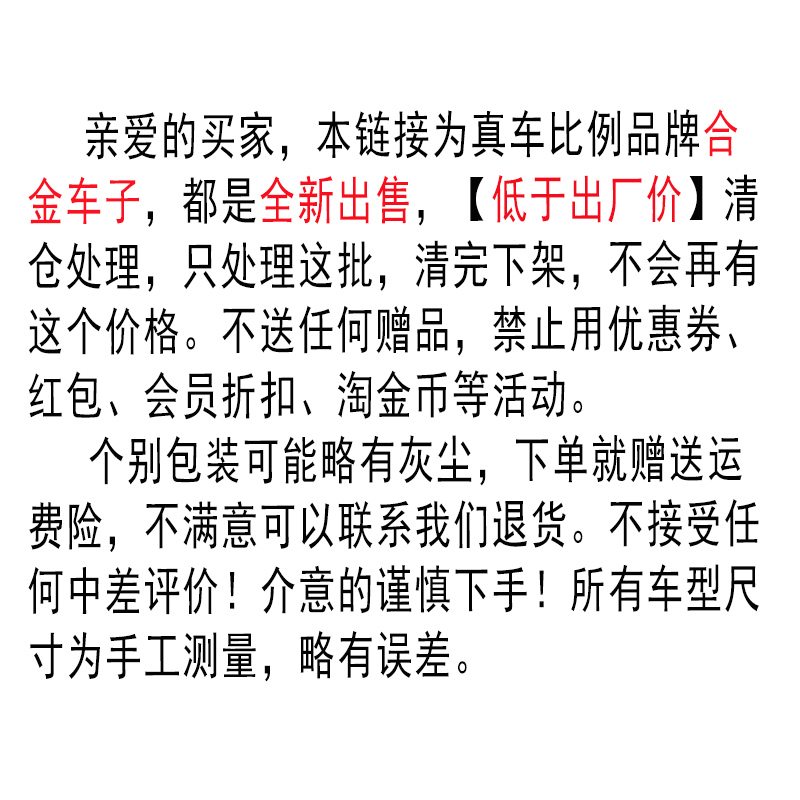 亲爱的买家，本链接为真车比例品牌合金车子，都是全新出售，【低于出厂价】清仓处理，只处理这批，清完下架，不会再有这个价格。不送任何赠品，禁止用优惠券、红包、会员折扣、淘金币等活动。

个别包装可能略有灰尘，下单就赠送运费险，不满意可以联系我们退货。不接受任何中差评价！介意的谨慎下手！所有车型尺寸为手工测量，略有误差。